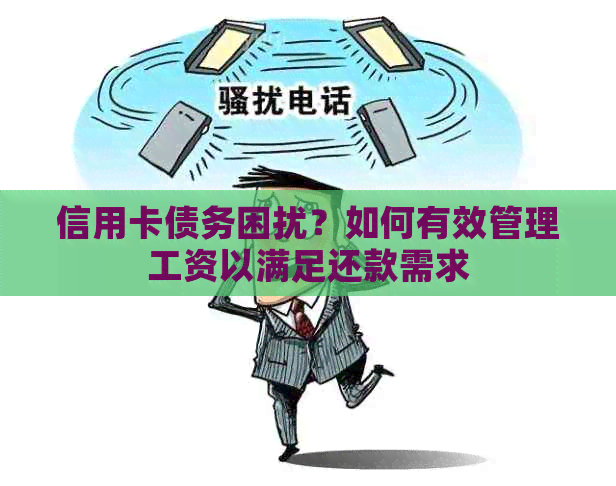 骚扰电话

信用卡债务困扰？如何有效管理工资以满足还款需求